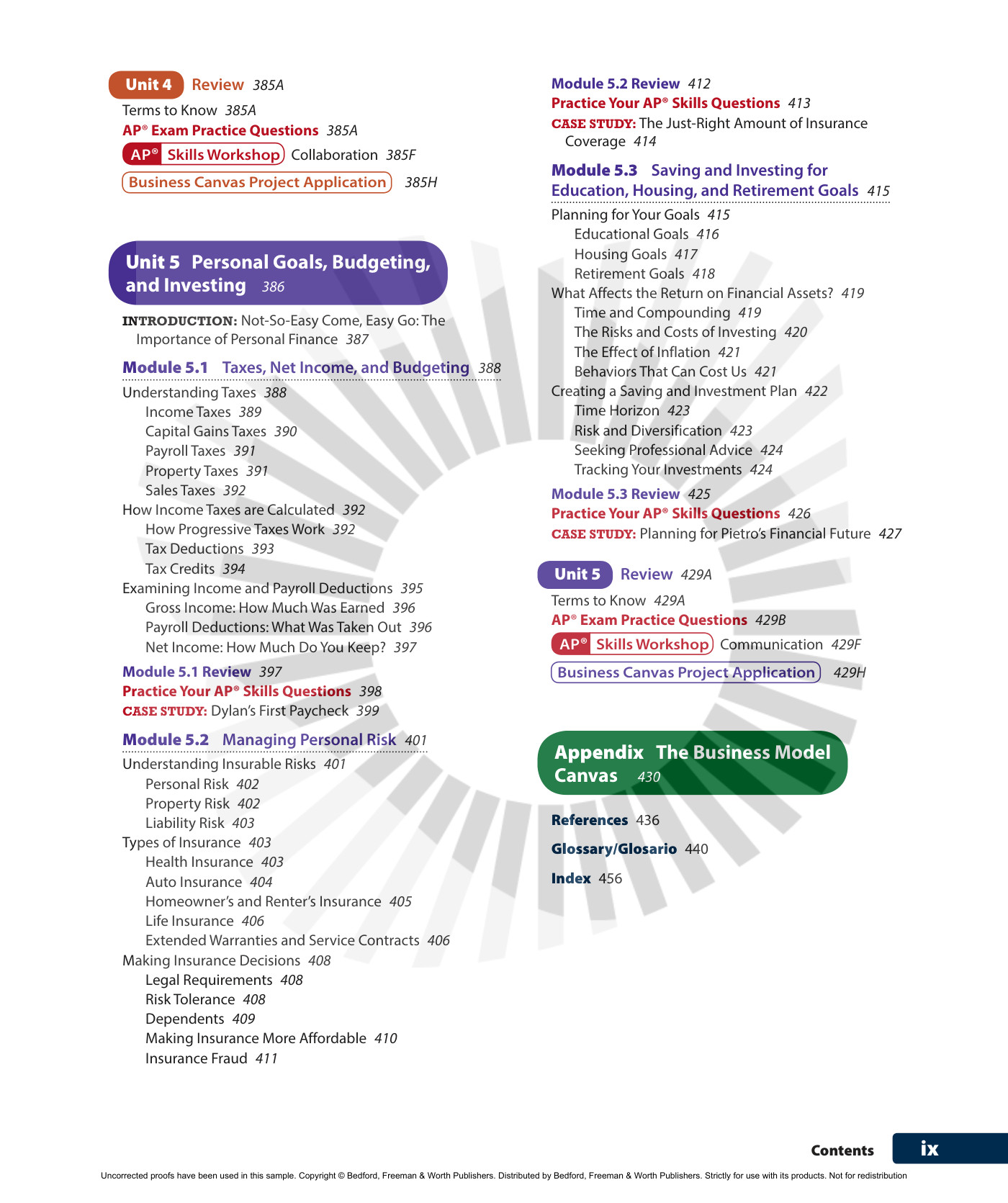 Unit 4 Review 385A

Terms to Know 385A

AP® Exam Practice Questions 385A

AP® Skills Workshop Collaboration 385F

Business Canvas Project Application 385H

Unit 5 Personal Goals, Budgeting, and Investing 386

INTRODUCTION: Not-So-Easy Come, Easy Go: The Importance of Personal Finance 387

Module 5.1 Taxes, Net Income, and Budgeting 388

Understanding Taxes 388
Income Taxes 389
Capital Gains Taxes 390
Payroll Taxes 391
Property Taxes 391
Sales Taxes 392
How Income Taxes are Calculated 392
How Progressive Taxes Work 392
Tax Deductions 393
Tax Credits 394
Examining Income and Payroll Deductions 395
Gross Income: How Much Was Earned 396
Payroll Deductions: What Was Taken Out 396
Net Income: How Much Do You Keep? 397

Module 5.1 Review 397
Practice Your AP® Skills Questions 398
CASE STUDY: Dylan's First Paycheck 399

Module 5.2 Managing Personal Risk 401

Understanding Insurable Risks 401
Personal Risk 402
Property Risk 402
Liability Risk 403
Types of Insurance 403
Health Insurance 403
Auto Insurance 404
Homeowner's and Renter's Insurance 405
Life Insurance 406
Extended Warranties and Service Contracts 406
Making Insurance Decisions 408
Legal Requirements 408
Risk Tolerance 408
Dependents 409
Making Insurance More Affordable 410
Insurance Fraud 411

Module 5.2 Review 412
Practice Your AP® Skills Questions 413
CASE STUDY: The Just-Right Amount of Insurance Coverage 414

Module 5.3 Saving and Investing for Education, Housing, and Retirement Goals 415

Planning for Your Goals 415
Educational Goals 416
Housing Goals 417
Retirement Goals 418
What Affects the Return on Financial Assets? 419
Time and Compounding 419
The Risks and Costs of Investing 420
The Effect of Inflation 421
Behaviors That Can Cost Us 421
Creating a Saving and Investment Plan 422
Time Horizon 423
Risk and Diversification 423
Seeking Professional Advice 424
Tracking Your Investments 424

Module 5.3 Review 425
Practice Your AP® Skills Questions 426
CASE STUDY: Planning for Pietro's Financial Future 427

Unit 5 Review 429A

Terms to Know 429A

AP® Exam Practice Questions 429B

AP® Skills Workshop Communication 429F

Business Canvas Project Application 429H

Appendix The Business Model Canvas 430

References 436

Glossary/Glosario 440

Index 456

Contents ix

Uncorrected proofs have been used in this sample. Copyright © Bedford, Freeman & Worth Publishers. Distributed by Bedford, Freeman & Worth Publishers. Strictly for use with its products. Not for redistribution